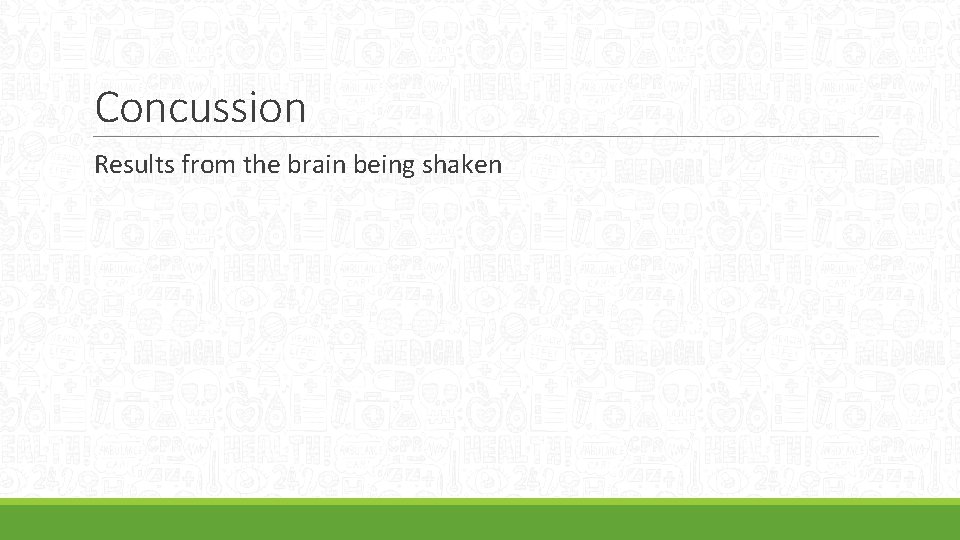 Concussion

Results from the brain being shaken